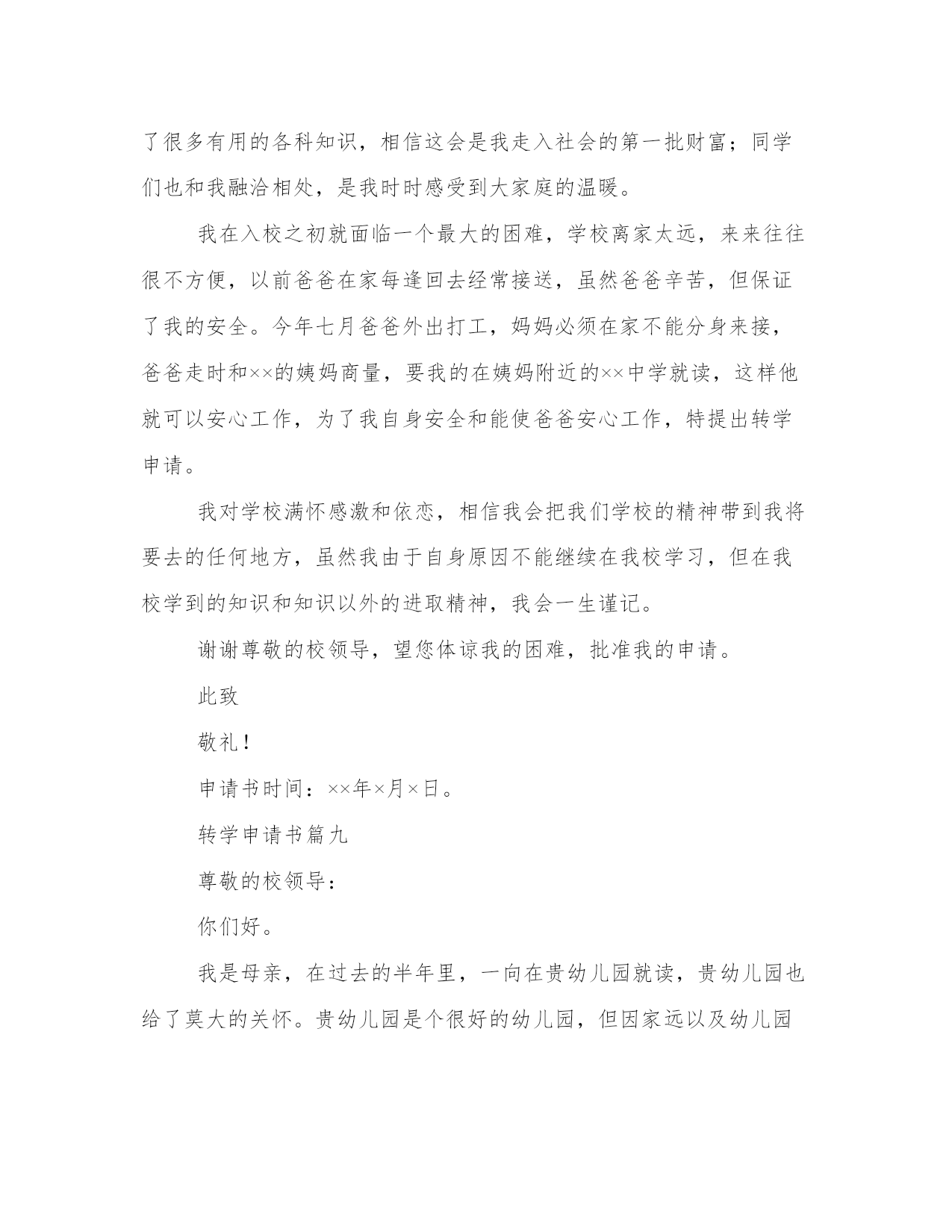 了很多有用的各科知识，相信这会是我走入社会的第一批财富；同学们也和我融洽相处，是我时时感受到大家庭的温暖。

我在入校之初就面临一个最大的困难，学校离家太远，来来往往很不方便，以前爸爸在家每逢回去经常接送，虽然爸爸辛苦，但保证了我的安全。今年七月爸爸外出打工，妈妈必须在家不能分身来接，爸爸走时和××的姨妈商量，要我的在姨妈附近的××中学就读，这样他就可以安心工作，为了我自身安全和能使爸爸安心工作，特提出转学申请。

我对学校满怀感激和依恋，相信我会把我们学校的精神带到我将要去的任何地方，虽然我由于自身原因不能继续在我校学习，但在我校学到的知识和知识以外的进取精神，我会一生谨记。

谢谢尊敬的校领导，望您体谅我的困难，批准我的申请。

此致

敬礼！

申请书时间：××年×月×日。

转学申请书篇九

尊敬的校领导：

你们好。

我是母亲，在过去的半年里，一向在贵幼儿园就读，贵幼儿园也给了莫大的关怀。贵幼儿园是个很好的幼儿园，但因家远以及幼儿园